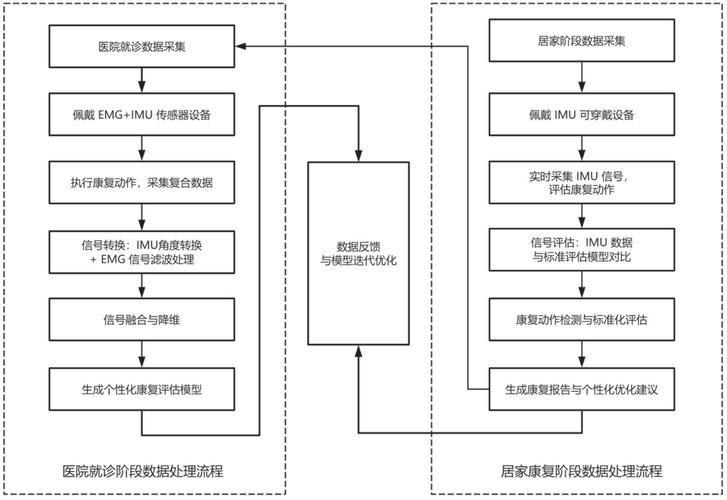 医院就诊数据采集

佩戴 EMG+IMU 传感器设备

执行康复动作，采集复合数据

信号转换：IMU角度转换 + EMG 信号滤波处理

信号融合与降维

生成个性化康复评估模型

医院就诊阶段数据处理流程

数据反馈与模型迭代优化

居家阶段数据采集

佩戴 IMU 可穿戴设备

实时采集 IMU 信号，评估康复动作

信号评估：IMU 数据与标准评估模型对比

康复动作检测与标准化评估

生成康复报告与个性化优化建议

居家康复阶段数据处理流程